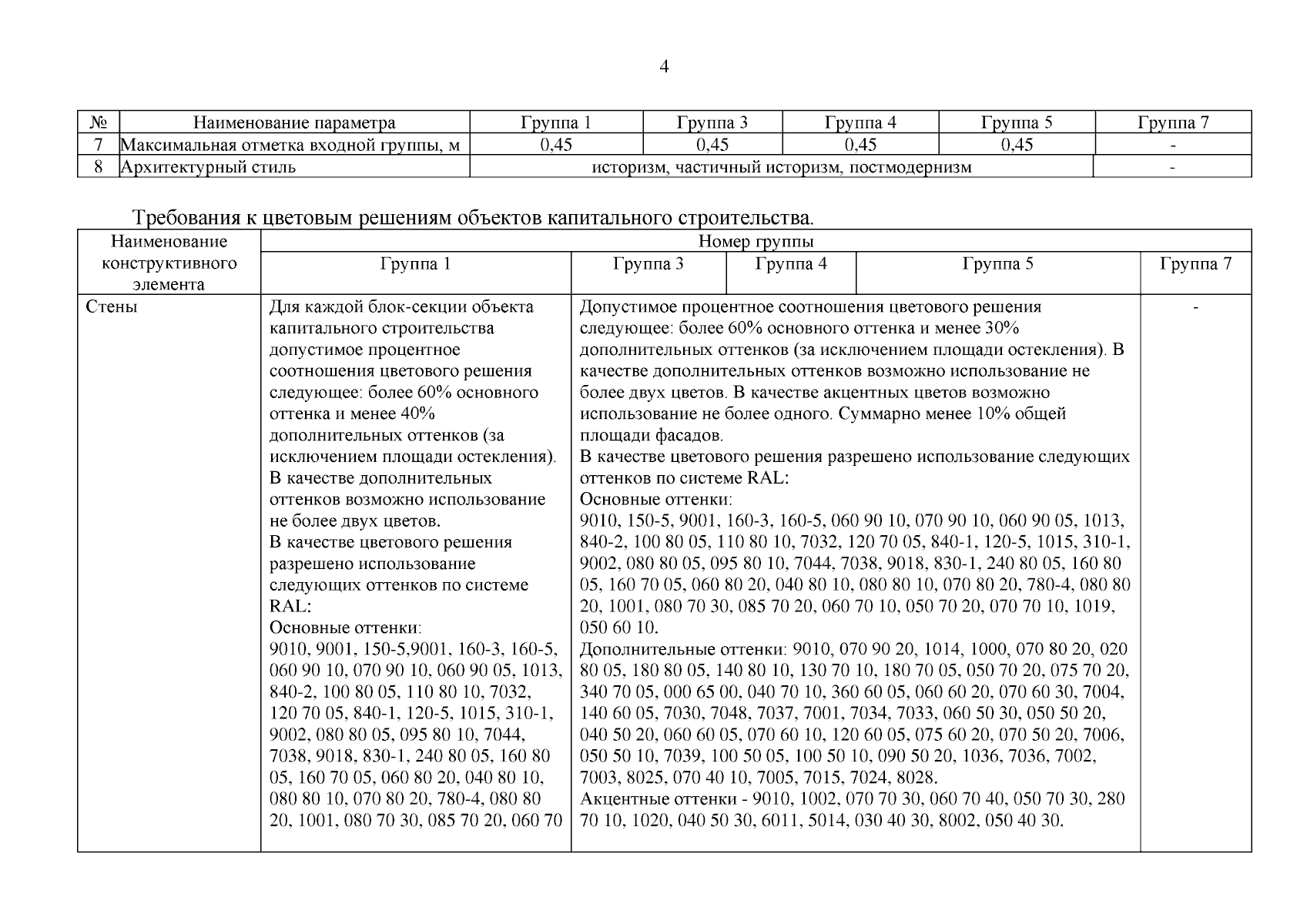 4

| № | Наименование параметра | Группа 1 | Группа 3 | Группа 4 | Группа 5 | Группа 7 |
|---|---|---|---|---|---|---|
| 7 | Максимальная отметка входной группы, м | 0,45 | 0,45 | 0,45 | 0,45 | - |
| 8 | Архитектурный стиль | историзм, частичный историзм, постмодернизм | | | | - |

Требования к цветовым решениям объектов капитального строительства.

| Наименование конструктивного элемента | Номер группы | | | | |
|---|---|---|---|---|---|
| | Группа 1 | Группа 3 | Группа 4 | Группа 5 | Группа 7 |
| Стены | Для каждой блок-секции объекта капитального строительства допустимое процентное соотношения цветового решения следующее: более 60% основного оттенка и менее 40% дополнительных оттенков (за исключением площади остекления). В качестве дополнительных оттенков возможно использование не более двух цветов. В качестве цветового решения разрешено использование следующих оттенков по системе RAL: Основные оттенки: 9010, 9001, 150-5,9001, 160-3, 160-5, 060 90 10, 070 90 10, 060 90 05, 1013, 840-2, 100 80 05, 110 80 10, 7032, 120 70 05, 840-1, 120-5, 1015, 310-1, 9002, 080 80 05, 095 80 10, 7044, 7038, 9018, 830-1, 240 80 05, 160 80 05, 160 70 05, 060 80 20, 040 80 10, 080 80 10, 070 80 20, 780-4, 080 80 20, 1001, 080 70 30, 085 70 20, 060 70 | Допустимое процентное соотношения цветового решения следующее: более 60% основного оттенка и менее 30% дополнительных оттенков (за исключением площади остекления). В качестве дополнительных оттенков возможно использование не более двух цветов. В качестве акцентных цветов возможно использование не более одного. Суммарно менее 10% общей площади фасадов. В качестве цветового решения разрешено использование следующих оттенков по системе RAL: Основные оттенки: 9010, 150-5, 9001, 160-3, 160-5, 060 90 10, 070 90 10, 060 90 05, 1013, 840-2, 100 80 05, 110 80 10, 7032, 120 70 05, 840-1, 120-5, 1015, 310-1, 9002, 080 80 05, 095 80 10, 7044, 7038, 9018, 830-1, 240 80 05, 160 80 05, 160 70 05, 060 80 20, 040 80 10, 080 80 10, 070 80 20, 780-4, 080 80 20, 1001, 080 70 30, 085 70 20, 060 70 10, 050 70 20, 070 70 10, 1019, 050 60 10. Дополнительные оттенки: 9010, 070 90 20, 1014, 1000, 070 80 20, 020 80 05, 180 80 05, 140 80 10, 130 70 10, 180 70 05, 050 70 20, 075 70 20, 340 70 05, 000 65 00, 040 70 10, 360 60 05, 060 60 20, 070 60 30, 7004, 140 60 05, 7030, 7048, 7037, 7001, 7034, 7033, 060 50 30, 050 50 20, 040 50 20, 060 60 05, 070 60 10, 120 60 05, 075 60 20, 070 50 20, 7006, 050 50 10, 7039, 100 50 05, 100 50 10, 090 50 20, 1036, 7036, 7002, 7003, 8025, 070 40 10, 7005, 7015, 7024, 8028. Акцентные оттенки - 9010, 1002, 070 70 30, 060 70 40, 050 70 30, 280 70 10, 1020, 040 50 30, 6011, 5014, 030 40 30, 8002, 050 40 30. | | | - |